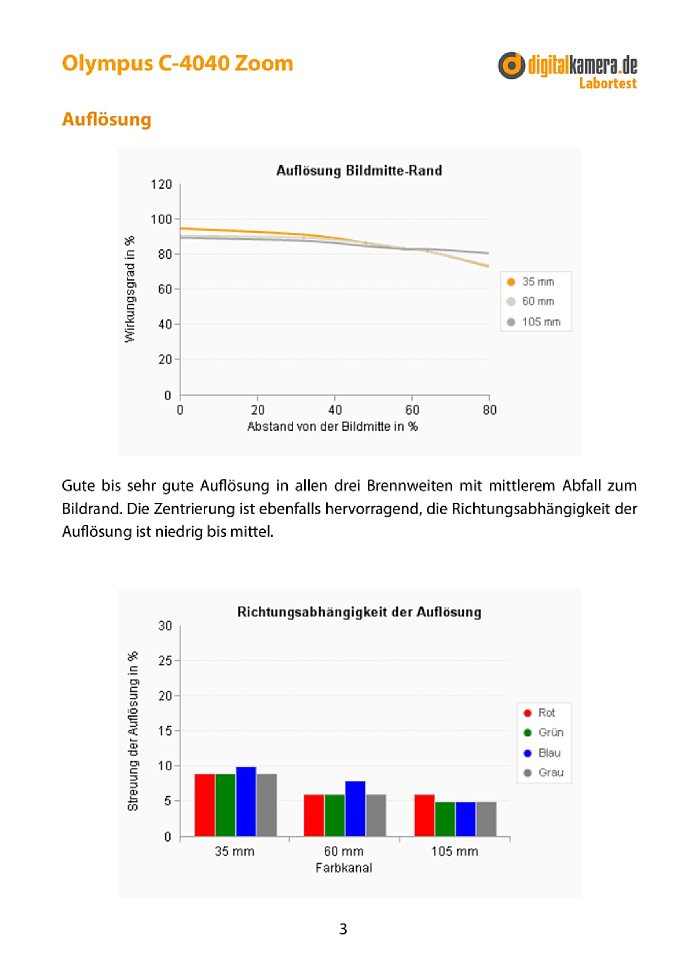 Olympus C-4040 Zoom

digitalkamera.de
Labortest

Auflösung

Auflösung Bildmitte-Rand

Wirkungsgrad in %

120
100
80
60
40
20
0

0 20 40 60 80

Abstand von der Bildmitte in %

35 mm
60 mm
105 mm

Gute bis sehr gute Auflösung in allen drei Brennweiten mit mittlerem Abfall zum Bildrand. Die Zentrierung ist ebenfalls hervorragend, die Richtungsabhängigkeit der Auflösung ist niedrig bis mittel.

Richtungsabhängigkeit der Auflösung

Streuung der Auflösung in %

30
25
20
15
10
5
0

35 mm 60 mm 105 mm

Farbkanal

Rot
Grün
Blau
Grau

3